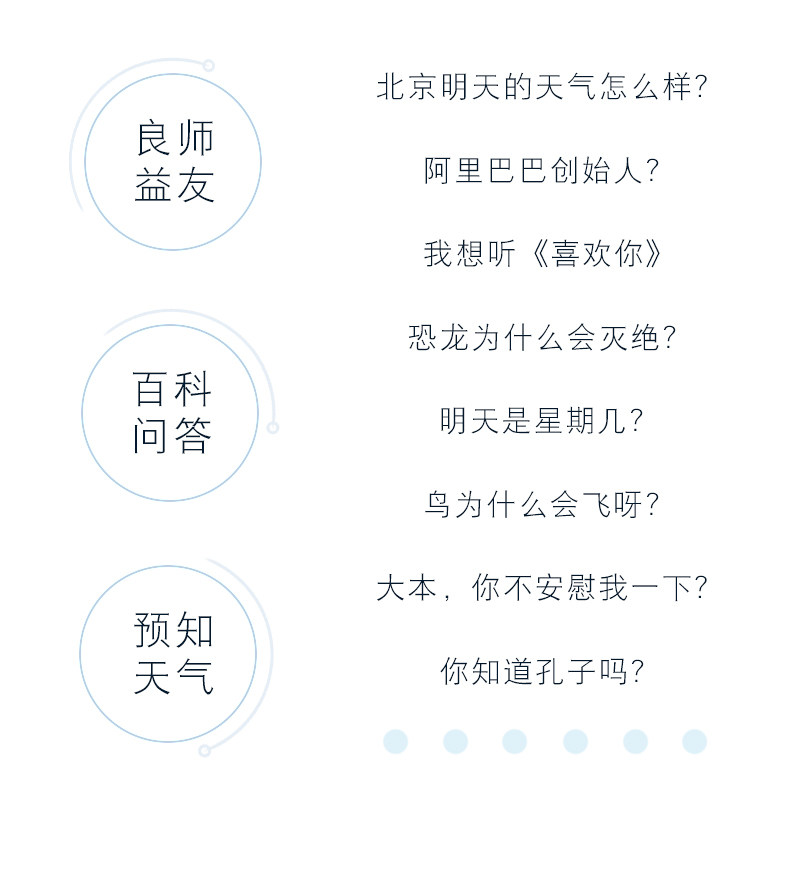 良师
益友

百科
问答

预知
天气

北京明天的天气怎么样?

阿里巴巴创始人?

我想听《喜欢你》

恐龙为什么会灭绝?

明天是星期几?

鸟为什么会飞呀?

大本，你不安慰我一下?

你知道孔子吗?